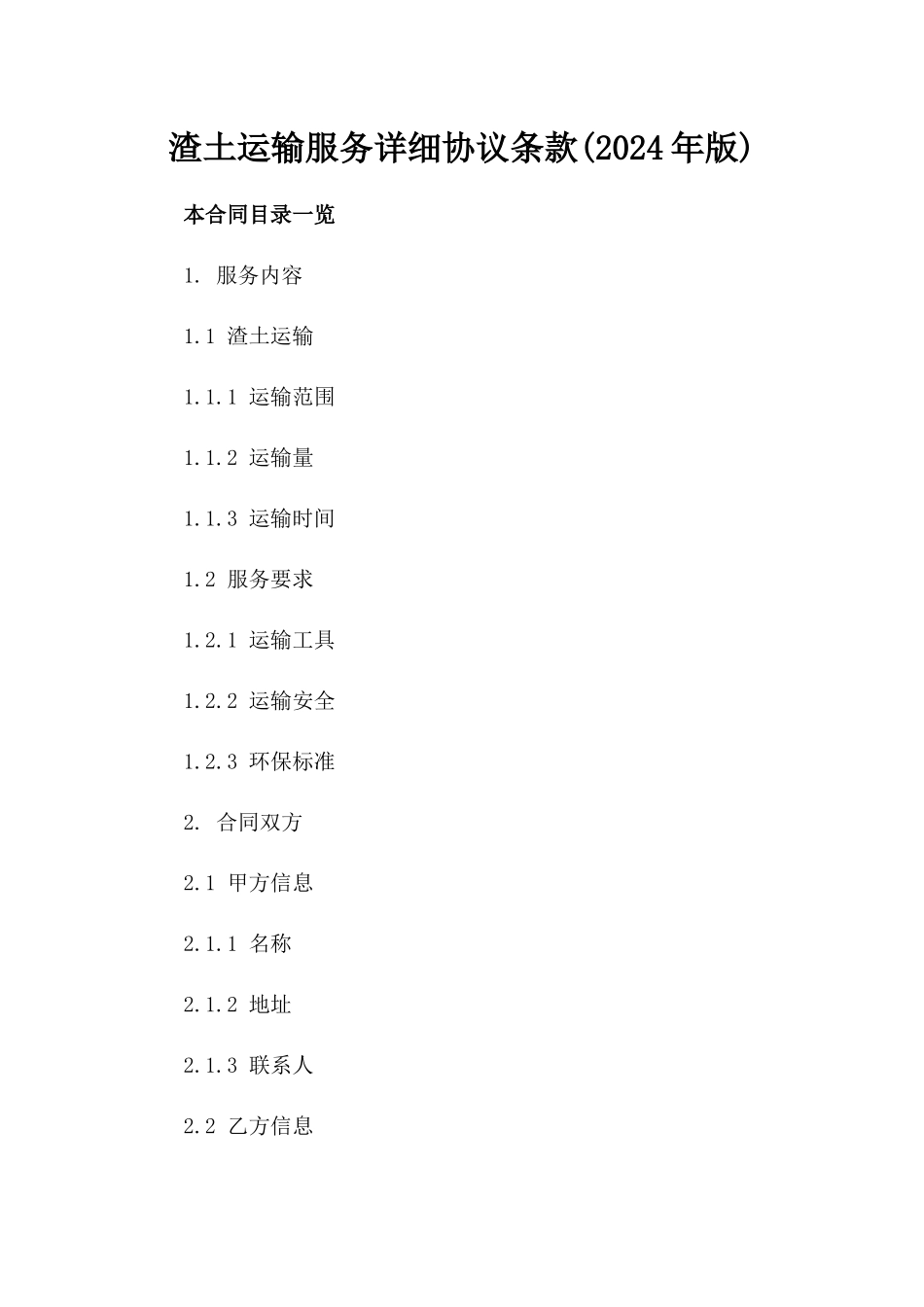 渣土运输服务详细协议条款(2024年版)

本合同目录一览

1. 服务内容

1.1 渣土运输

1.1.1 运输范围

1.1.2 运输量

1.1.3 运输时间

1.2 服务要求

1.2.1 运输工具

1.2.2 运输安全

1.2.3 环保标准

2. 合同双方

2.1 甲方信息

2.1.1 名称

2.1.2 地址

2.1.3 联系人

2.2 乙方信息